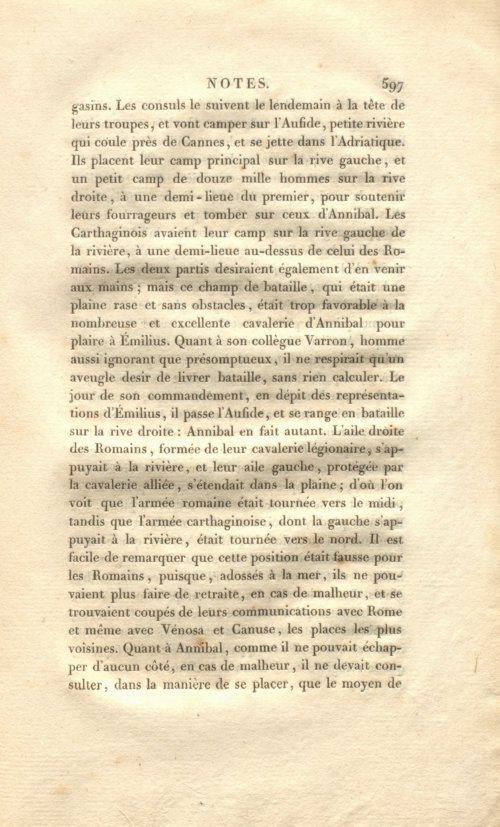 NOTES. 597

gasins. Les consuls le suivent le lendemain à la tête de leurs troupes, et vont camper sur l'Aufide, petite rivière qui coule près de Cannes, et se jette dans l'Adriatique. Ils placent leur camp principal sur la rive gauche, et un petit camp de douze mille hommes sur la rive droite, à une demi-lieue du premier, pour soutenir leurs fourrageurs et tomber sur ceux d'Annibal. Les Carthaginois avaient leur camp sur la rive gauche de la rivière, à une demi-lieue au-dessus de celui des Romains. Les deux partis desiraient également d'en venir aux mains; mais ce champ de bataille, qui était une plaine rase et sans obstacles, était trop favorable à la nombreuse et excellente cavalerie d'Annibal pour plaire à Émilius. Quant à son collègue Varron, homme aussi ignorant que présomptueux, il ne respirait qu'un aveugle desir de livrer bataille, sans rien calculer. Le jour de son commandement, en dépit des représentations d'Émilius, il passe l'Aufide, et se range en bataille sur la rive droite: Annibal en fait autant. L'aile droite des Romains, formée de leur cavalerie légionaire, s'appuyait à la rivière, et leur aile gauche, protégée par la cavalerie alliée, s'étendait dans la plaine; d'où l'on voit que l'armée romaine était tournée vers le midi, tandis que l'armée carthaginoise, dont la gauche s'appuyait à la rivière, était tournée vers le nord. Il est facile de remarquer que cette position était fausse pour les Romains, puisque, adossés à la mer, ils ne pouvaient plus faire de retraite, en cas de malheur, et se trouvaient coupés de leurs communications avec Rome et même avec Vénosa et Canuse, les places les plus voisines. Quant à Annibal, comme il ne pouvait échapper d'aucun côté, en cas de malheur, il ne devait consulter, dans la manière de se placer, que le moyen de